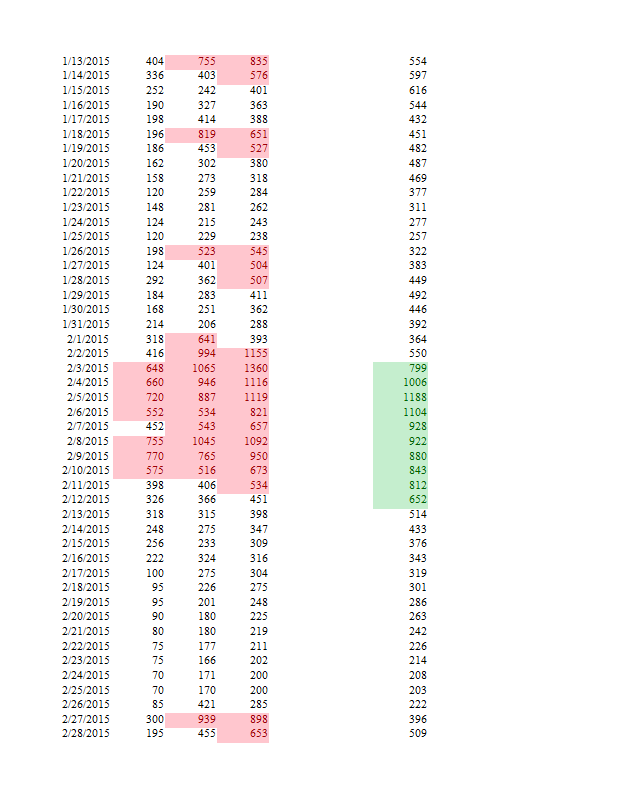 | 1/13/2015 | 404 | 755 | 835 | 554 |
|---|---|---|---|---|
| 1/14/2015 | 336 | 403 | 576 | 597 |
| 1/15/2015 | 252 | 242 | 401 | 616 |
| 1/16/2015 | 190 | 327 | 363 | 544 |
| 1/17/2015 | 198 | 414 | 388 | 432 |
| 1/18/2015 | 196 | 819 | 651 | 451 |
| 1/19/2015 | 186 | 453 | 527 | 482 |
| 1/20/2015 | 162 | 302 | 380 | 487 |
| 1/21/2015 | 158 | 273 | 318 | 469 |
| 1/22/2015 | 120 | 259 | 284 | 377 |
| 1/23/2015 | 148 | 281 | 262 | 311 |
| 1/24/2015 | 124 | 215 | 243 | 277 |
| 1/25/2015 | 120 | 229 | 238 | 257 |
| 1/26/2015 | 198 | 523 | 545 | 322 |
| 1/27/2015 | 124 | 401 | 504 | 383 |
| 1/28/2015 | 292 | 362 | 507 | 449 |
| 1/29/2015 | 184 | 283 | 411 | 492 |
| 1/30/2015 | 168 | 251 | 362 | 446 |
| 1/31/2015 | 214 | 206 | 288 | 392 |
| 2/1/2015 | 318 | 641 | 393 | 364 |
| 2/2/2015 | 416 | 994 | 1155 | 550 |
| 2/3/2015 | 648 | 1065 | 1360 | 799 |
| 2/4/2015 | 660 | 946 | 1116 | 1006 |
| 2/5/2015 | 720 | 887 | 1119 | 1188 |
| 2/6/2015 | 552 | 534 | 821 | 1104 |
| 2/7/2015 | 452 | 543 | 657 | 928 |
| 2/8/2015 | 755 | 1045 | 1092 | 922 |
| 2/9/2015 | 770 | 765 | 950 | 880 |
| 2/10/2015 | 575 | 516 | 673 | 843 |
| 2/11/2015 | 398 | 406 | 534 | 812 |
| 2/12/2015 | 326 | 366 | 451 | 652 |
| 2/13/2015 | 318 | 315 | 398 | 514 |
| 2/14/2015 | 248 | 275 | 347 | 433 |
| 2/15/2015 | 256 | 233 | 309 | 376 |
| 2/16/2015 | 222 | 324 | 316 | 343 |
| 2/17/2015 | 100 | 275 | 304 | 319 |
| 2/18/2015 | 95 | 226 | 275 | 301 |
| 2/19/2015 | 95 | 201 | 248 | 286 |
| 2/20/2015 | 90 | 180 | 225 | 263 |
| 2/21/2015 | 80 | 180 | 219 | 242 |
| 2/22/2015 | 75 | 177 | 211 | 226 |
| 2/23/2015 | 75 | 166 | 202 | 214 |
| 2/24/2015 | 70 | 171 | 200 | 208 |
| 2/25/2015 | 70 | 170 | 200 | 203 |
| 2/26/2015 | 85 | 421 | 285 | 222 |
| 2/27/2015 | 300 | 939 | 898 | 396 |
| 2/28/2015 | 195 | 455 | 653 | 509 |